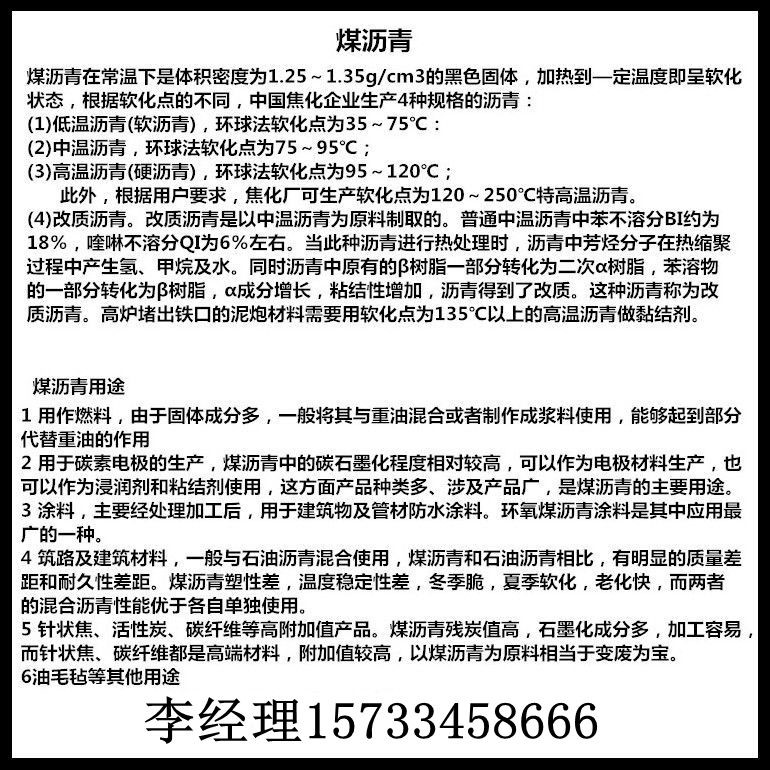 煤沥青

煤沥青在常温下是体积密度为1.25～1.35g/cm3的黑色固体，加热到一定温度即呈软化状态，根据软化点的不同，中国焦化企业生产4种规格的沥青：
(1)低温沥青(软沥青)，环球法软化点为35～75℃：
(2)中温沥青，环球法软化点为75～95℃；
(3)高温沥青(硬沥青)，环球法软化点为95～120℃；
此外，根据用户要求，焦化厂可生产软化点为120～250℃特高温沥青。
(4)改质沥青。改质沥青是以中温沥青为原料制取的。普通中温沥青中苯不溶分BI约为18%，喹啉不溶分QI为6%左右。当此种沥青进行热处理时，沥青中芳烃分子在热缩聚过程中产生氢、甲烷及水。同时沥青中原有的β树脂一部分转化为二次α树脂，苯溶物的一部分转化为β树脂，α成分增长，粘结性增加，沥青得到了改质。这种沥青称为改质沥青。高炉堵出铁口的泥炮材料需要用软化点为135℃以上的高温沥青做黏结剂。

煤沥青用途
1 用作燃料，由于固体成分多，一般将其与重油混合或者制作成浆料使用，能够起到部分代替重油的作用
2 用于碳素电极的生产，煤沥青中的碳石墨化程度相对较高，可以作为电极材料生产，也可以作为浸润剂和粘结剂使用，这方面产品种类多、涉及产品广，是煤沥青的主要用途。
3 涂料，主要经处理加工后，用于建筑物及管材防水涂料。环氧煤沥青涂料是其中应用最广的一种。
4 筑路及建筑材料，一般与石油沥青混合使用，煤沥青和石油沥青相比，有明显的质量差距和耐久性差距。煤沥青塑性差，温度稳定性差，冬季脆，夏季软化，老化快，而两者的混合沥青性能优于各自单独使用。
5 针状焦、活性炭、碳纤维等高附加值产品。煤沥青残炭值高，石墨化成分多，加工容易，而针状焦、碳纤维都是高端材料，附加值较高，以煤沥青为原料相当于变废为宝。
6油毛毡等其他用途

李经理15733458666